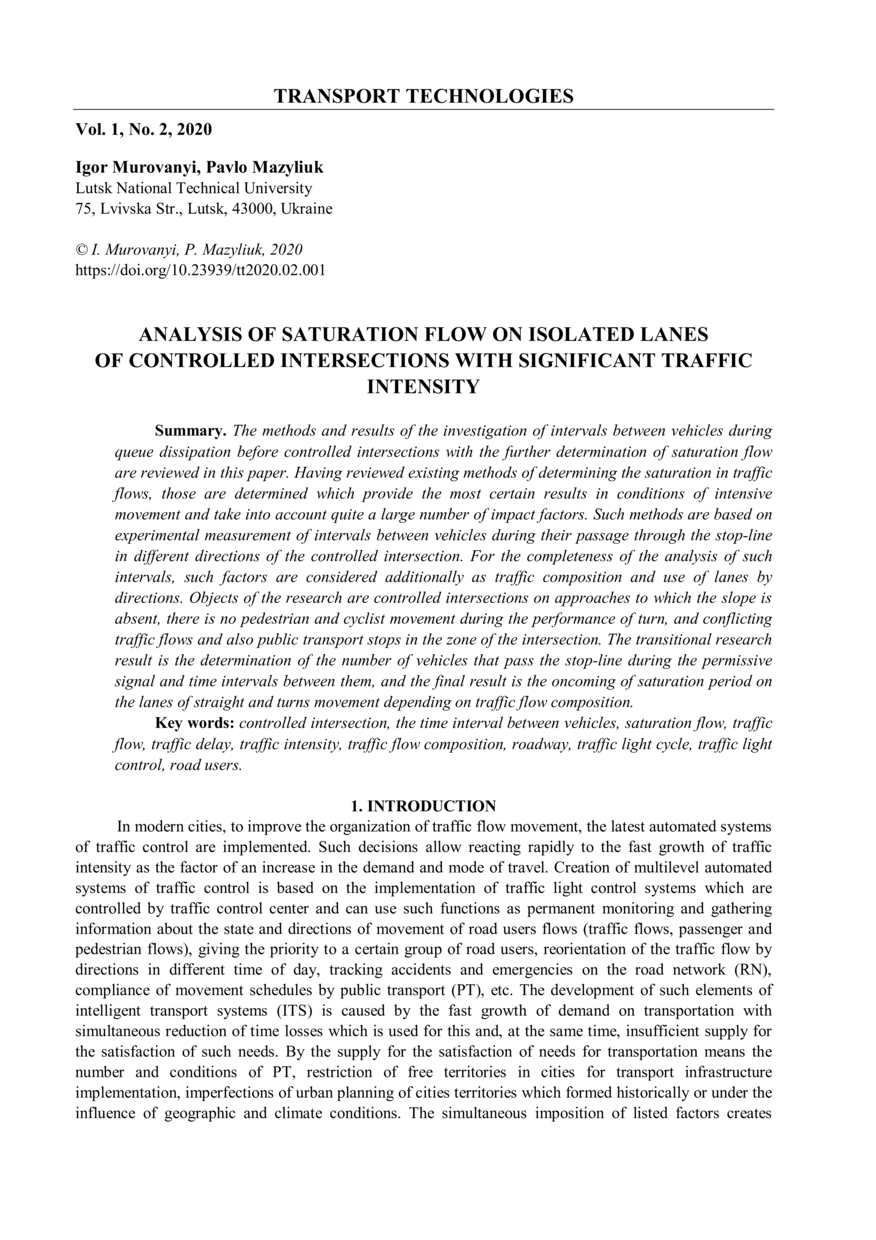 TRANSPORT TECHNOLOGIES

Vol. 1, No. 2, 2020

Igor Murovanyi, Pavlo Mazyliuk
Lutsk National Technical University
75, Lvivska Str., Lutsk, 43000, Ukraine

© I. Murovanyi, P. Mazyliuk, 2020
https://doi.org/10.23939/tt2020.02.001

ANALYSIS OF SATURATION FLOW ON ISOLATED LANES OF CONTROLLED INTERSECTIONS WITH SIGNIFICANT TRAFFIC INTENSITY

Summary. The methods and results of the investigation of intervals between vehicles during queue dissipation before controlled intersections with the further determination of saturation flow are reviewed in this paper. Having reviewed existing methods of determining the saturation in traffic flows, those are determined which provide the most certain results in conditions of intensive movement and take into account quite a large number of impact factors. Such methods are based on experimental measurement of intervals between vehicles during their passage through the stop-line in different directions of the controlled intersection. For the completeness of the analysis of such intervals, such factors are considered additionally as traffic composition and use of lanes by directions. Objects of the research are controlled intersections on approaches to which the slope is absent, there is no pedestrian and cyclist movement during the performance of turn, and conflicting traffic flows and also public transport stops in the zone of the intersection. The transitional research result is the determination of the number of vehicles that pass the stop-line during the permissive signal and time intervals between them, and the final result is the oncoming of saturation period on the lanes of straight and turns movement depending on traffic flow composition.

Key words: controlled intersection, the time interval between vehicles, saturation flow, traffic flow, traffic delay, traffic intensity, traffic flow composition, roadway, traffic light cycle, traffic light control, road users.

1. INTRODUCTION

In modern cities, to improve the organization of traffic flow movement, the latest automated systems of traffic control are implemented. Such decisions allow reacting rapidly to the fast growth of traffic intensity as the factor of an increase in the demand and mode of travel. Creation of multilevel automated systems of traffic control is based on the implementation of traffic light control systems which are controlled by traffic control center and can use such functions as permanent monitoring and gathering information about the state and directions of movement of road users flows (traffic flows, passenger and pedestrian flows), giving the priority to a certain group of road users, reorientation of the traffic flow by directions in different time of day, tracking accidents and emergencies on the road network (RN), compliance of movement schedules by public transport (PT), etc. The development of such elements of intelligent transport systems (ITS) is caused by the fast growth of demand on transportation with simultaneous reduction of time losses which is used for this and, at the same time, insufficient supply for the satisfaction of such needs. By the supply for the satisfaction of needs for transportation means the number and conditions of PT, restriction of free territories in cities for transport infrastructure implementation, imperfections of urban planning of cities territories which formed historically or under the influence of geographic and climate conditions. The simultaneous imposition of listed factors creates